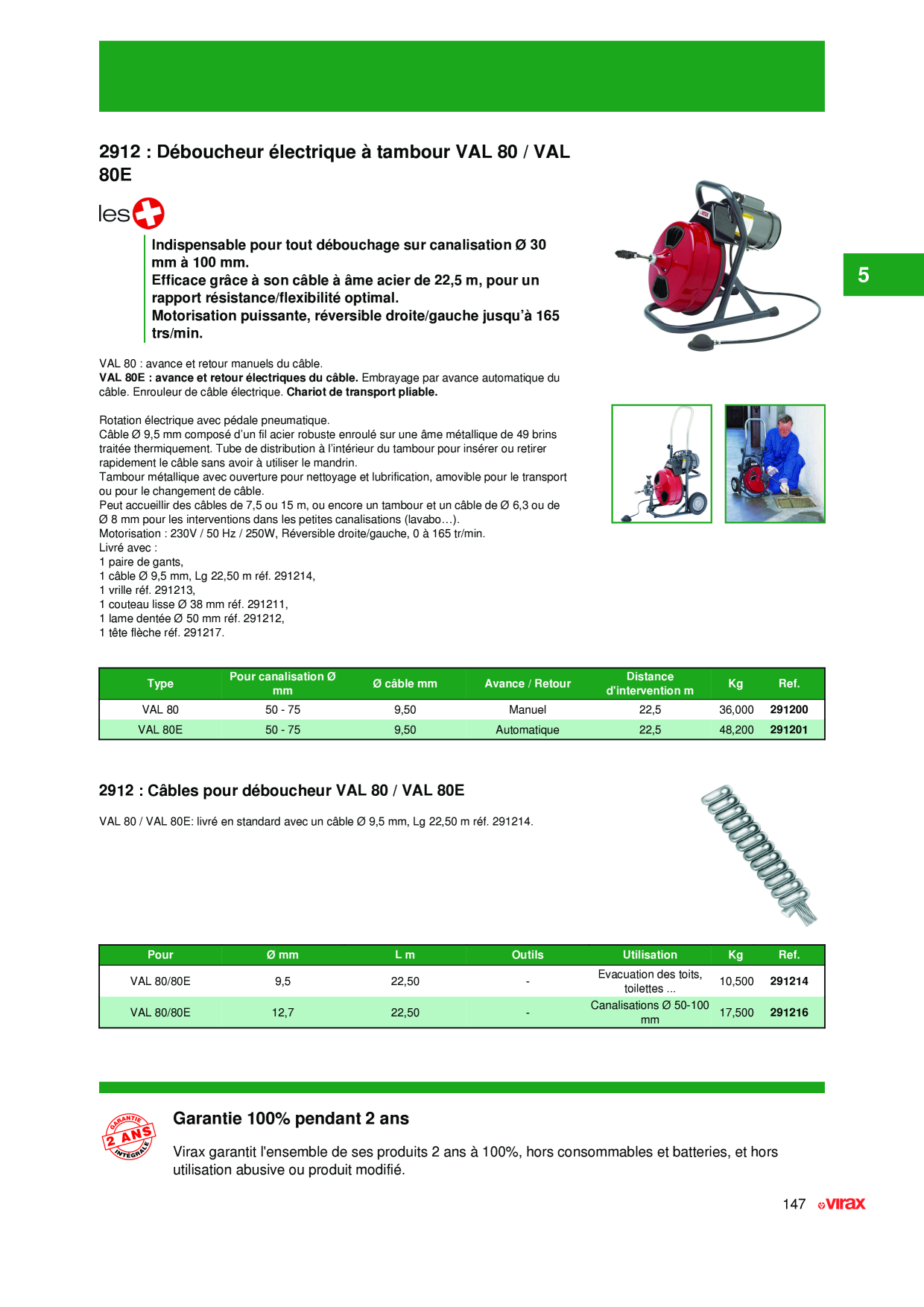 2912 : Déboucheur électrique à tambour VAL 80 / VAL 80E

les

Indispensable pour tout débouchage sur canalisation Ø 30 mm à 100 mm.
Efficace grâce à son câble à âme acier de 22,5 m, pour un rapport résistance/flexibilité optimal.
Motorisation puissante, réversible droite/gauche jusqu'à 165 trs/min.

5

VAL 80 : avance et retour manuels du câble.
VAL 80E : avance et retour électriques du câble. Embrayage par avance automatique du câble. Enrouleur de câble électrique. Chariot de transport pliable.

Rotation électrique avec pédale pneumatique.
Câble Ø 9,5 mm composé d'un fil acier robuste enroulé sur une âme métallique de 49 brins traitée thermiquement. Tube de distribution à l'intérieur du tambour pour insérer ou retirer rapidement le câble sans avoir à utiliser le mandrin.
Tambour métallique avec ouverture pour nettoyage et lubrification, amovible pour le transport ou pour le changement de câble.
Peut accueillir des câbles de 7,5 ou 15 m, ou encore un tambour et un câble de Ø 6,3 ou de Ø 8 mm pour les interventions dans les petites canalisations (lavabo…).
Motorisation : 230V / 50 Hz / 250W, Réversible droite/gauche, 0 à 165 tr/min.
Livré avec :
1 paire de gants,
1 câble Ø 9,5 mm, Lg 22,50 m réf. 291214,
1 vrille réf. 291213,
1 couteau lisse Ø 38 mm réf. 291211,
1 lame dentée Ø 50 mm réf. 291212,
1 tête flèche réf. 291217.

| Type | Pour canalisation Ø mm | Ø câble mm | Avance / Retour | Distance d'intervention m | Kg | Ref. |
|---|---|---|---|---|---|---|
| VAL 80 | 50 - 75 | 9,50 | Manuel | 22,5 | 36,000 | 291200 |
| VAL 80E | 50 - 75 | 9,50 | Automatique | 22,5 | 48,200 | 291201 |

2912 : Câbles pour déboucheur VAL 80 / VAL 80E

VAL 80 / VAL 80E: livré en standard avec un câble Ø 9,5 mm, Lg 22,50 m réf. 291214.

| Pour | Ø mm | L m | Outils | Utilisation | Kg | Ref. |
|---|---|---|---|---|---|---|
| VAL 80/80E | 9,5 | 22,50 | - | Evacuation des toits, toilettes ... | 10,500 | 291214 |
| VAL 80/80E | 12,7 | 22,50 | - | Canalisations Ø 50-100 mm | 17,500 | 291216 |

GARANTIE 2 ANS INTÉGRALE

Garantie 100% pendant 2 ans

Virax garantit l'ensemble de ses produits 2 ans à 100%, hors consommables et batteries, et hors utilisation abusive ou produit modifié.

147 virax